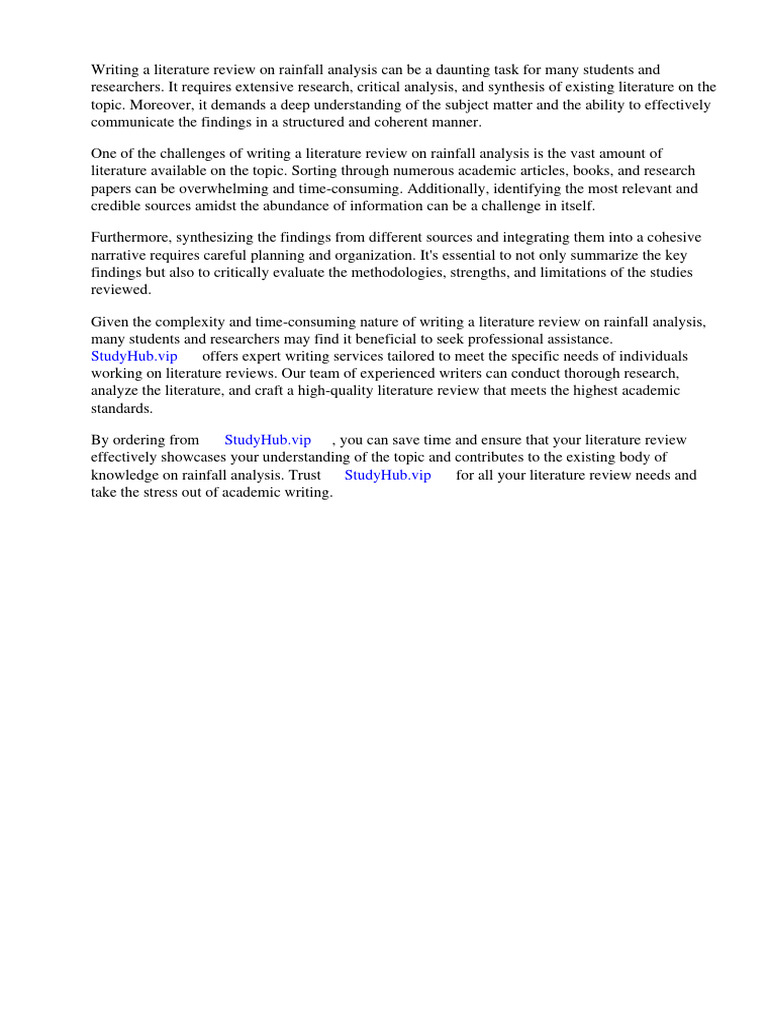 Writing a literature review on rainfall analysis can be a daunting task for many students and researchers. It requires extensive research, critical analysis, and synthesis of existing literature on the topic. Moreover, it demands a deep understanding of the subject matter and the ability to effectively communicate the findings in a structured and coherent manner.

One of the challenges of writing a literature review on rainfall analysis is the vast amount of literature available on the topic. Sorting through numerous academic articles, books, and research papers can be overwhelming and time-consuming. Additionally, identifying the most relevant and credible sources amidst the abundance of information can be a challenge in itself.

Furthermore, synthesizing the findings from different sources and integrating them into a cohesive narrative requires careful planning and organization. It's essential to not only summarize the key findings but also to critically evaluate the methodologies, strengths, and limitations of the studies reviewed.

Given the complexity and time-consuming nature of writing a literature review on rainfall analysis, many students and researchers may find it beneficial to seek professional assistance. StudyHub.vip offers expert writing services tailored to meet the specific needs of individuals working on literature reviews. Our team of experienced writers can conduct thorough research, analyze the literature, and craft a high-quality literature review that meets the highest academic standards.

By ordering from StudyHub.vip , you can save time and ensure that your literature review effectively showcases your understanding of the topic and contributes to the existing body of knowledge on rainfall analysis. Trust StudyHub.vip for all your literature review needs and take the stress out of academic writing.